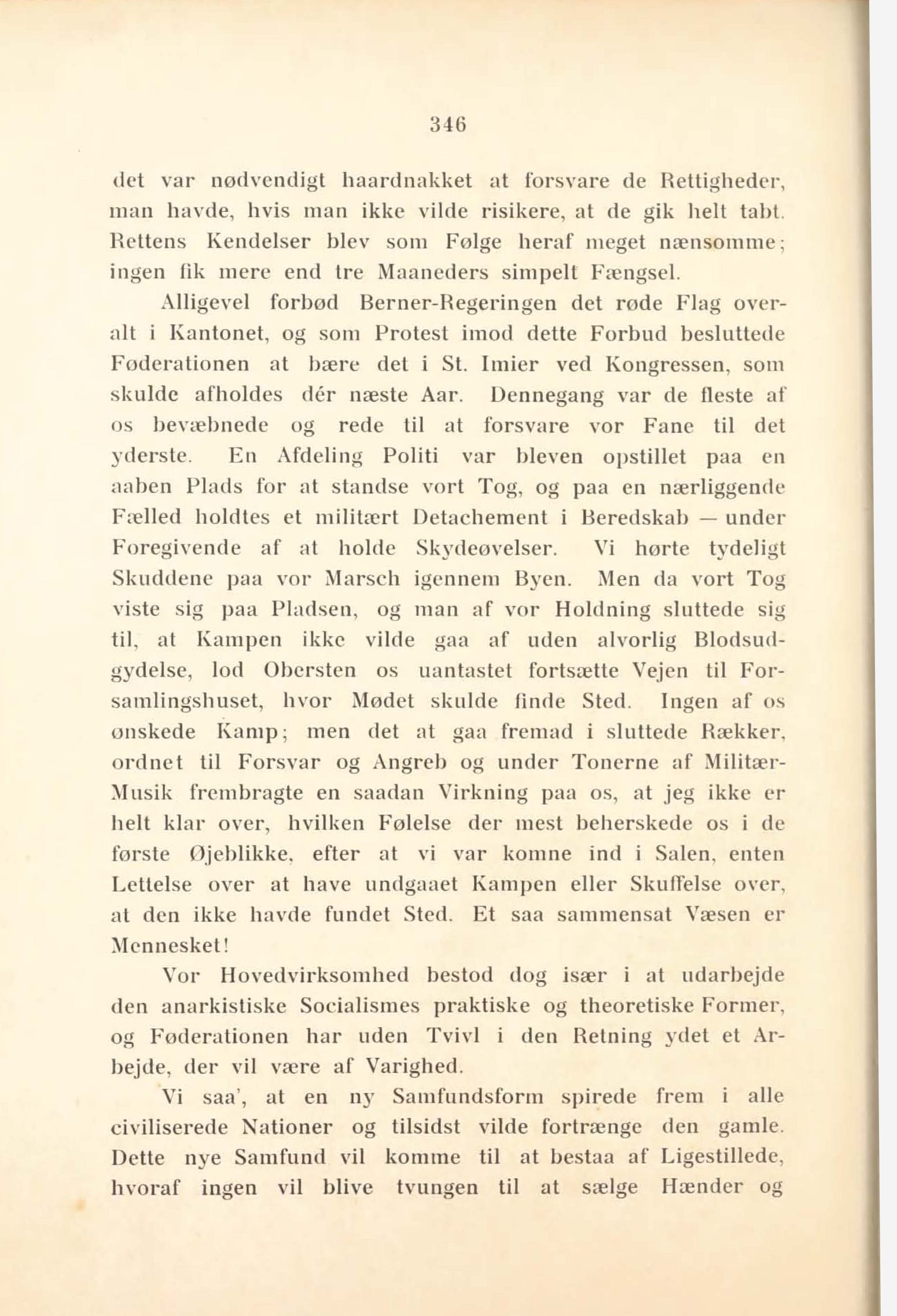 346

det var nødvendigt haardnakket at forsvare de Rettigheder, man havde, hvis man ikke vilde risikere, at de gik helt tabt. Rettens Kendelser blev som Følge heraf meget nænsomme; ingen fik mere end tre Maaneders simpelt Fængsel.

Alligevel forbød Berner-Regeringen det røde Flag overalt i Kantonet, og som Protest imod dette Forbud besluttede Føderationen at bære det i St. Imier ved Kongressen, som skulde afholdes dér næste Aar. Dennegang var de fleste af os bevæbnede og rede til at forsvare vor Fane til det yderste. En Afdeling Politi var bleven opstillet paa en aaben Plads for at standse vort Tog, og paa en nærliggende Fælled holdtes et militært Detachement i Beredskab — under Foregivende af at holde Skydeøvelser. Vi hørte tydeligt Skuddene paa vor Marsch igennem Byen. Men da vort Tog viste sig paa Pladsen, og man af vor Holdning sluttede sig til, at Kampen ikke vilde gaa af uden alvorlig Blodsudgydelse, lod Obersten os uantastet fortsætte Vejen til Forsamlingshuset, hvor Mødet skulde finde Sted. Ingen af os ønskede Kamp; men det at gaa fremad i sluttede Rækker, ordnet til Forsvar og Angreb og under Tonerne af Militær-Musik frembragte en saadan Virkning paa os, at jeg ikke er helt klar over, hvilken Følelse der mest beherskede os i de første Øjeblikke, efter at vi var komne ind i Salen, enten Lettelse over at have undgaaet Kampen eller Skuffelse over, at den ikke havde fundet Sted. Et saa sammensat Væsen er Mennesket!

Vor Hovedvirksomhed bestod dog især i at udarbejde den anarkistiske Socialismes praktiske og theoretiske Former, og Føderationen har uden Tvivl i den Retning ydet et Arbejde, der vil være af Varighed.

Vi saa', at en ny Samfundsform spirede frem i alle civiliserede Nationer og tilsidst vilde fortrænge den gamle. Dette nye Samfund vil komme til at bestaa af Ligestillede, hvoraf ingen vil blive tvungen til at sælge Hænder og